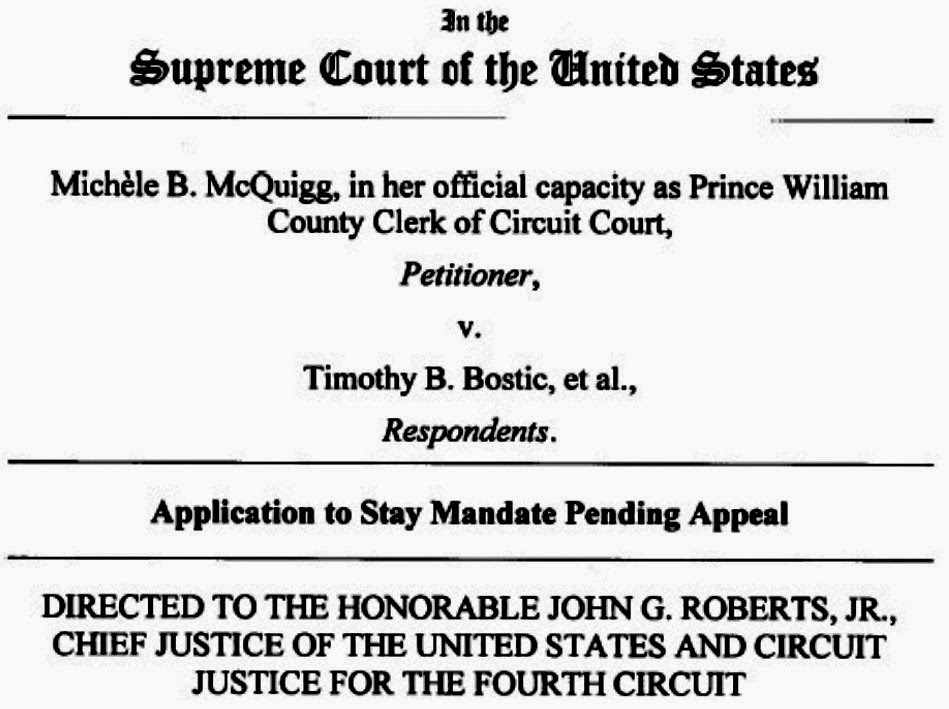 In the
Supreme Court of the United States

Michèle B. McQuigg, in her official capacity as Prince William County Clerk of Circuit Court,

Petitioner,

v.

Timothy B. Bostic, et al.,

Respondents.

Application to Stay Mandate Pending Appeal

DIRECTED TO THE HONORABLE JOHN G. ROBERTS, JR., CHIEF JUSTICE OF THE UNITED STATES AND CIRCUIT JUSTICE FOR THE FOURTH CIRCUIT